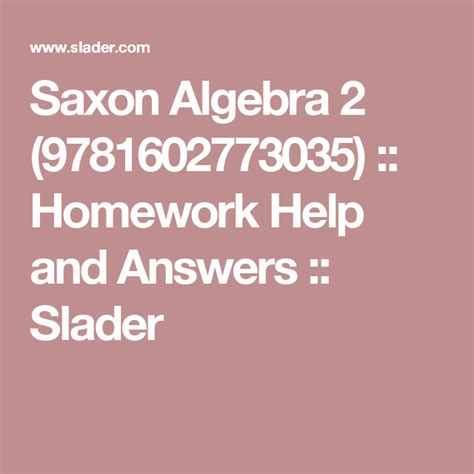 www.slader.com

Saxon Algebra 2 (9781602773035) :: Homework Help and Answers :: Slader